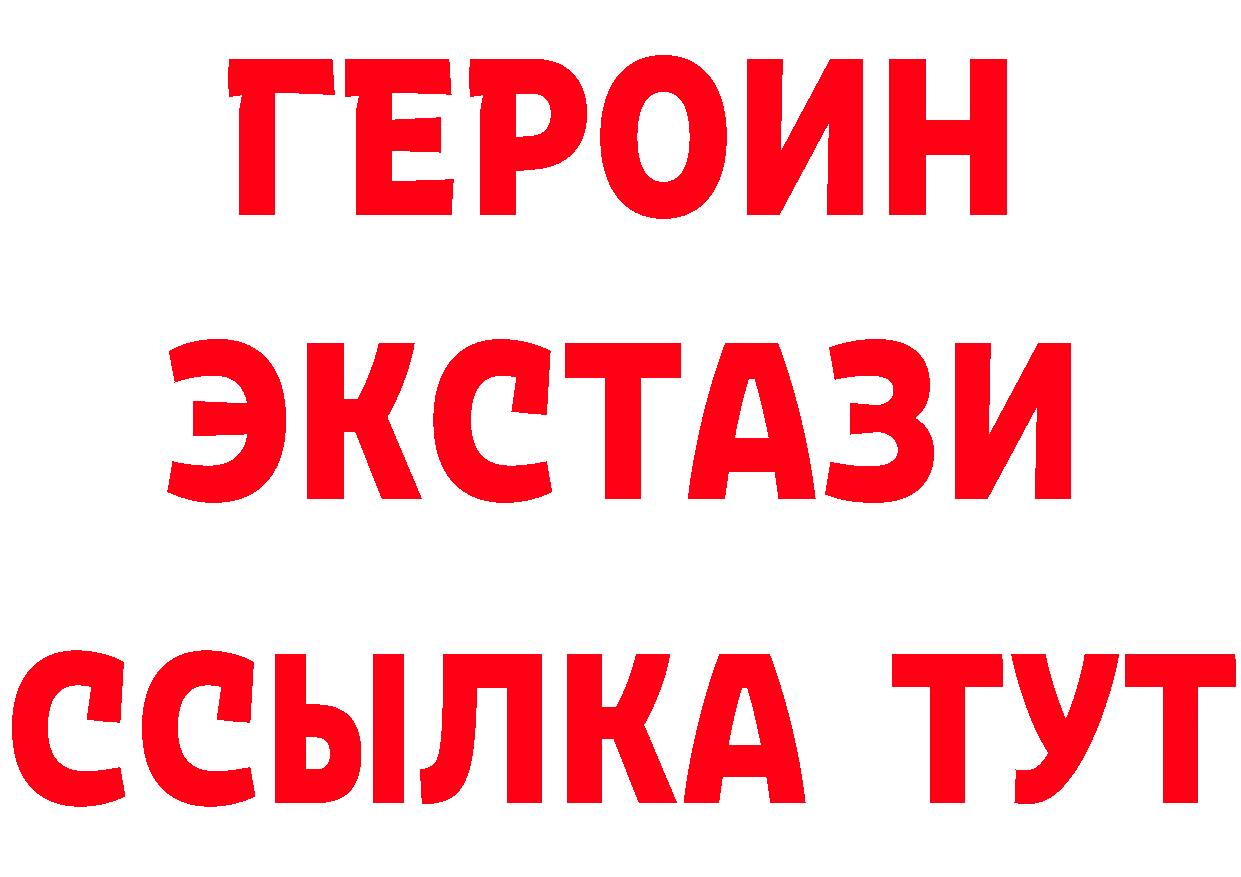 ГЕРОИН
ЭКСТАЗИ
ССЫЛКА ТУТ